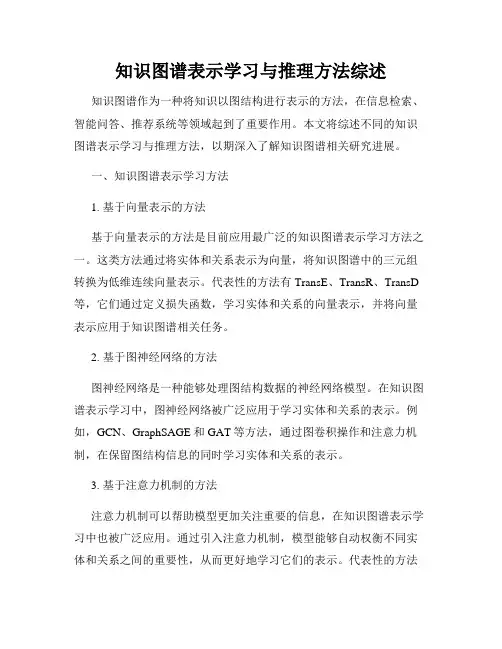 知识图谱表示学习与推理方法综述

知识图谱作为一种将知识以图结构进行表示的方法，在信息检索、智能问答、推荐系统等领域起到了重要作用。本文将综述不同的知识图谱表示学习与推理方法，以期深入了解知识图谱相关研究进展。

一、知识图谱表示学习方法

1. 基于向量表示的方法

基于向量表示的方法是目前应用最广泛的知识图谱表示学习方法之一。这类方法通过将实体和关系表示为向量，将知识图谱中的三元组转换为低维连续向量表示。代表性的方法有 TransE、TransR、TransD 等，它们通过定义损失函数，学习实体和关系的向量表示，并将向量表示应用于知识图谱相关任务。

2. 基于图神经网络的方法

图神经网络是一种能够处理图结构数据的神经网络模型。在知识图谱表示学习中，图神经网络被广泛应用于学习实体和关系的表示。例如，GCN、GraphSAGE 和 GAT 等方法，通过图卷积操作和注意力机制，在保留图结构信息的同时学习实体和关系的表示。

3. 基于注意力机制的方法

注意力机制可以帮助模型更加关注重要的信息，在知识图谱表示学习中也被广泛应用。通过引入注意力机制，模型能够自动权衡不同实体和关系之间的重要性，从而更好地学习它们的表示。代表性的方法